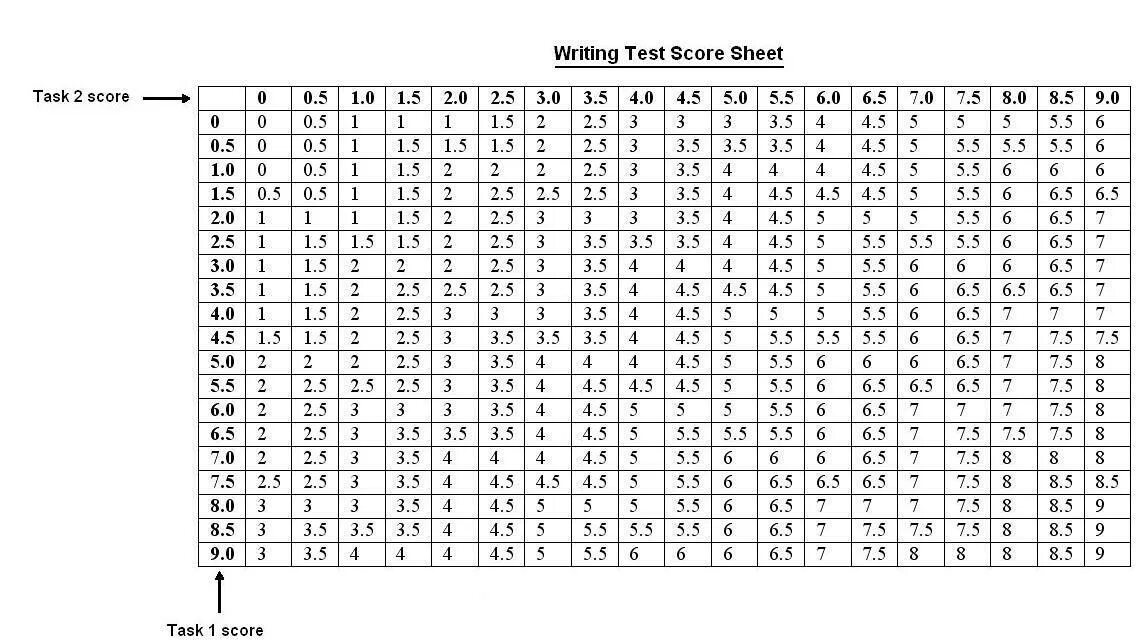 Writing Test Score Sheet

Task 2 score

| | 0 | 0.5 | 1.0 | 1.5 | 2.0 | 2.5 | 3.0 | 3.5 | 4.0 | 4.5 | 5.0 | 5.5 | 6.0 | 6.5 | 7.0 | 7.5 | 8.0 | 8.5 | 9.0 |
|---|---|---|---|---|---|---|---|---|---|---|---|---|---|---|---|---|---|---|---|
| 0 | 0 | 0.5 | 1 | 1 | 1 | 1.5 | 2 | 2.5 | 3 | 3 | 3 | 3.5 | 4 | 4.5 | 5 | 5 | 5 | 5.5 | 6 |
| 0.5 | 0 | 0.5 | 1 | 1.5 | 1.5 | 1.5 | 2 | 2.5 | 3 | 3.5 | 3.5 | 3.5 | 4 | 4.5 | 5 | 5.5 | 5.5 | 5.5 | 6 |
| 1.0 | 0 | 0.5 | 1 | 1.5 | 2 | 2 | 2 | 2.5 | 3 | 3.5 | 4 | 4 | 4 | 4.5 | 5 | 5.5 | 6 | 6 | 6 |
| 1.5 | 0.5 | 0.5 | 1 | 1.5 | 2 | 2.5 | 2.5 | 2.5 | 3 | 3.5 | 4 | 4.5 | 4.5 | 4.5 | 5 | 5.5 | 6 | 6.5 | 6.5 |
| 2.0 | 1 | 1 | 1 | 1.5 | 2 | 2.5 | 3 | 3 | 3 | 3.5 | 4 | 4.5 | 5 | 5 | 5 | 5.5 | 6 | 6.5 | 7 |
| 2.5 | 1 | 1.5 | 1.5 | 1.5 | 2 | 2.5 | 3 | 3.5 | 3.5 | 3.5 | 4 | 4.5 | 5 | 5.5 | 5.5 | 5.5 | 6 | 6.5 | 7 |
| 3.0 | 1 | 1.5 | 2 | 2 | 2 | 2.5 | 3 | 3.5 | 4 | 4 | 4 | 4.5 | 5 | 5.5 | 6 | 6 | 6 | 6.5 | 7 |
| 3.5 | 1 | 1.5 | 2 | 2.5 | 2.5 | 2.5 | 3 | 3.5 | 4 | 4.5 | 4.5 | 4.5 | 5 | 5.5 | 6 | 6.5 | 6.5 | 6.5 | 7 |
| 4.0 | 1 | 1.5 | 2 | 2.5 | 3 | 3 | 3 | 3.5 | 4 | 4.5 | 5 | 5 | 5 | 5.5 | 6 | 6.5 | 7 | 7 | 7 |
| 4.5 | 1.5 | 1.5 | 2 | 2.5 | 3 | 3.5 | 3.5 | 3.5 | 4 | 4.5 | 5 | 5.5 | 5.5 | 5.5 | 6 | 6.5 | 7 | 7.5 | 7.5 |
| 5.0 | 2 | 2 | 2 | 2.5 | 3 | 3.5 | 4 | 4 | 4 | 4.5 | 5 | 5.5 | 6 | 6 | 6 | 6.5 | 7 | 7.5 | 8 |
| 5.5 | 2 | 2.5 | 2.5 | 2.5 | 3 | 3.5 | 4 | 4.5 | 4.5 | 4.5 | 5 | 5.5 | 6 | 6.5 | 6.5 | 6.5 | 7 | 7.5 | 8 |
| 6.0 | 2 | 2.5 | 3 | 3 | 3 | 3.5 | 4 | 4.5 | 5 | 5 | 5 | 5.5 | 6 | 6.5 | 7 | 7 | 7 | 7.5 | 8 |
| 6.5 | 2 | 2.5 | 3 | 3.5 | 3.5 | 3.5 | 4 | 4.5 | 5 | 5.5 | 5.5 | 5.5 | 6 | 6.5 | 7 | 7.5 | 7.5 | 7.5 | 8 |
| 7.0 | 2 | 2.5 | 3 | 3.5 | 4 | 4 | 4 | 4.5 | 5 | 5.5 | 6 | 6 | 6 | 6.5 | 7 | 7.5 | 8 | 8 | 8 |
| 7.5 | 2.5 | 2.5 | 3 | 3.5 | 4 | 4.5 | 4.5 | 4.5 | 5 | 5.5 | 6 | 6.5 | 6.5 | 6.5 | 7 | 7.5 | 8 | 8.5 | 8.5 |
| 8.0 | 3 | 3 | 3 | 3.5 | 4 | 4.5 | 5 | 5 | 5 | 5.5 | 6 | 6.5 | 7 | 7 | 7 | 7.5 | 8 | 8.5 | 9 |
| 8.5 | 3 | 3.5 | 3.5 | 3.5 | 4 | 4.5 | 5 | 5.5 | 5.5 | 5.5 | 6 | 6.5 | 7 | 7.5 | 7.5 | 7.5 | 8 | 8.5 | 9 |
| 9.0 | 3 | 3.5 | 4 | 4 | 4 | 4.5 | 5 | 5.5 | 6 | 6 | 6 | 6.5 | 7 | 7.5 | 8 | 8 | 8 | 8.5 | 9 |

Task 1 score